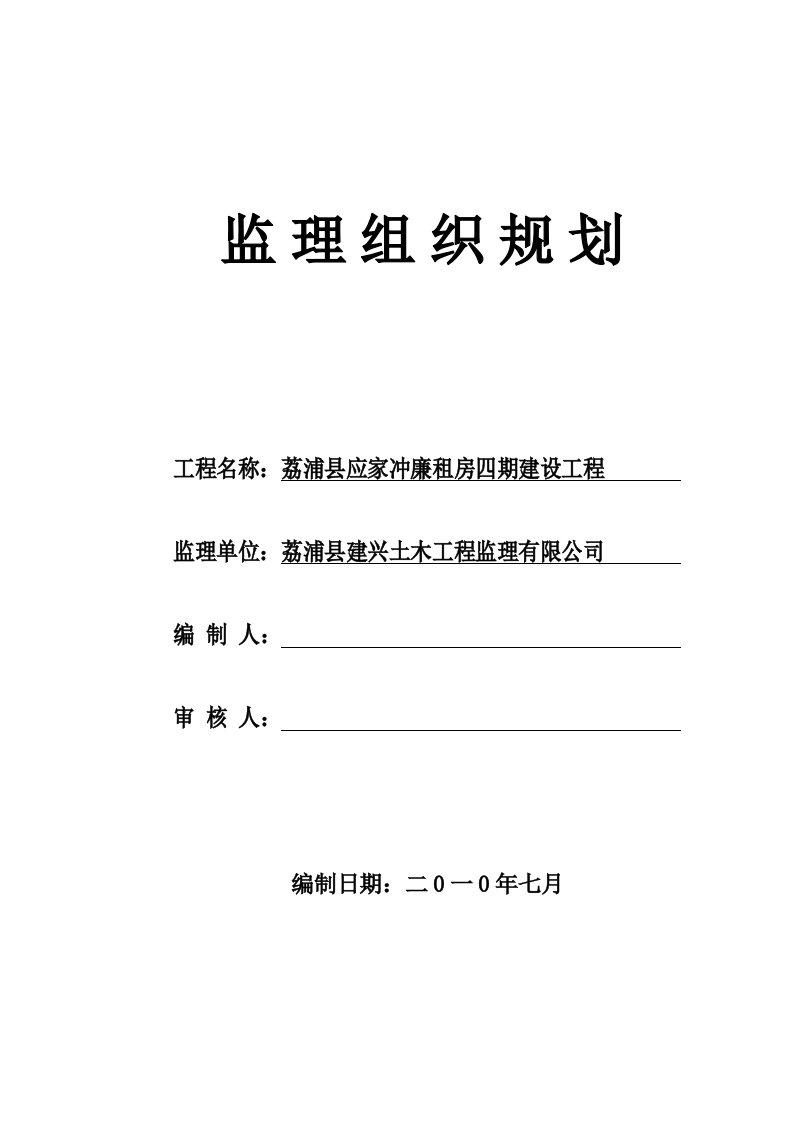 监理组织规划

工程名称：荔浦县应家冲廉租房四期建设工程

监理单位：荔浦县建兴土木工程监理有限公司

编 制 人：

审 核 人：

编制日期：二０一０年七月